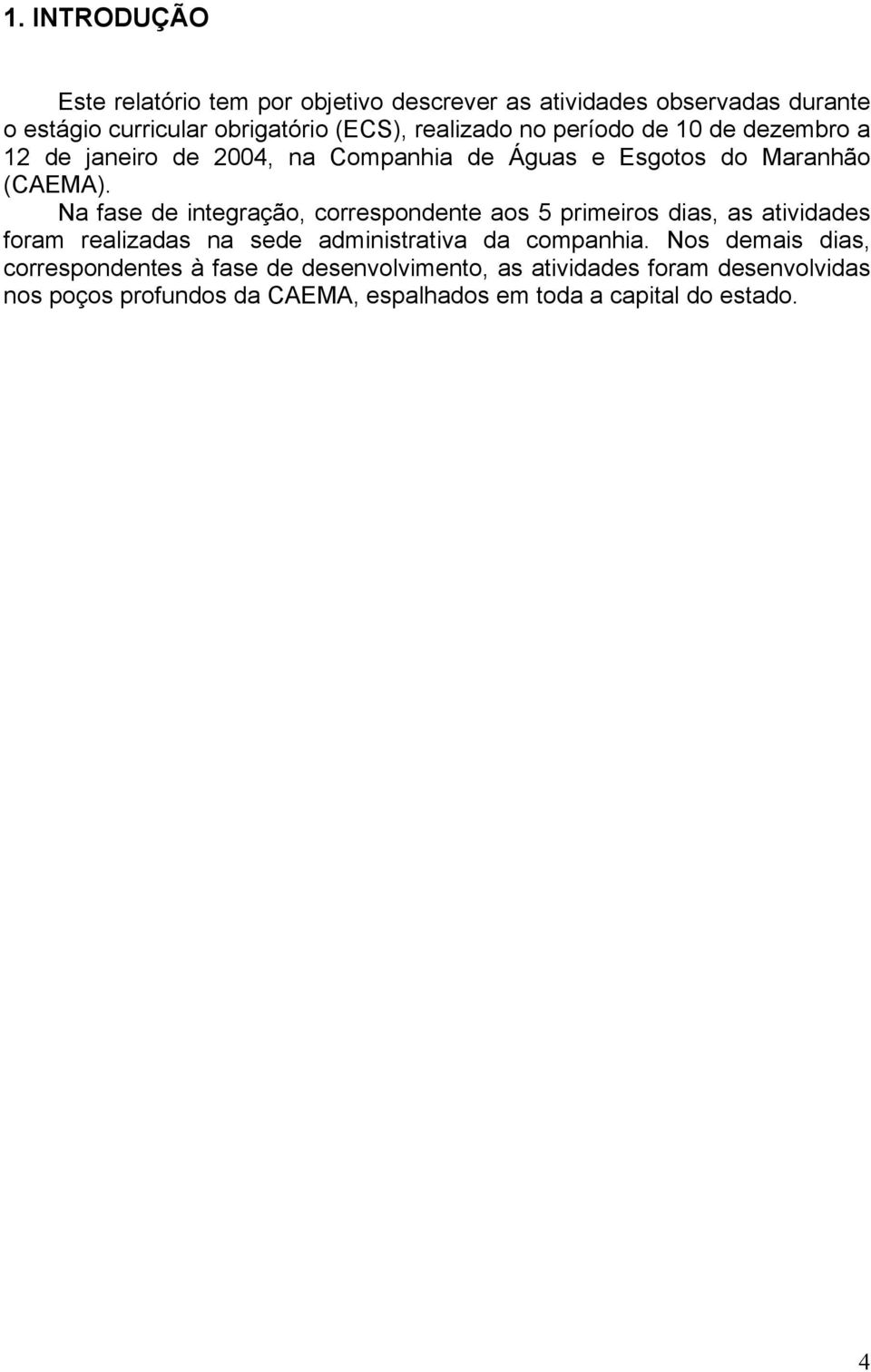 1. INTRODUÇÃO

Este relatório tem por objetivo descrever as atividades observadas durante o estágio curricular obrigatório (ECS), realizado no período de 10 de dezembro a 12 de janeiro de 2004, na Companhia de Águas e Esgotos do Maranhão (CAEMA).

Na fase de integração, correspondente aos 5 primeiros dias, as atividades foram realizadas na sede administrativa da companhia. Nos demais dias, correspondentes à fase de desenvolvimento, as atividades foram desenvolvidas nos poços profundos da CAEMA, espalhados em toda a capital do estado.

4